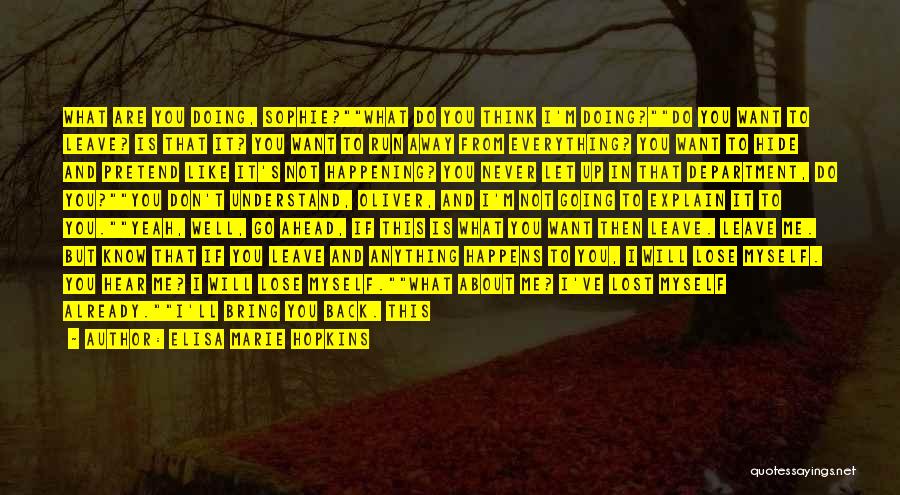 WHAT ARE YOU DOING, SOPHIE?""WHAT DO YOU THINK I'M DOING?""DO YOU WANT TO LEAVE? IS THAT IT? YOU WANT TO RUN AWAY FROM EVERYTHING? YOU WANT TO HIDE AND PRETEND LIKE IT'S NOT HAPPENING? YOU NEVER LET UP IN THAT DEPARTMENT, DO YOU?""YOU DON'T UNDERSTAND, OLIVER, AND I'M NOT GOING TO EXPLAIN IT TO YOU.""YEAH, WELL, GO AHEAD, IF THIS IS WHAT YOU WANT THEN LEAVE. LEAVE ME. BUT KNOW THAT IF YOU LEAVE AND ANYTHING HAPPENS TO YOU, I WILL LOSE MYSELF. YOU HEAR ME? I WILL LOSE MYSELF.""WHAT ABOUT ME? I'VE LOST MYSELF ALREADY.""I'LL BRING YOU BACK. THIS

- AUTHOR: ELISA MARIE HOPKINS

quotessayings.net